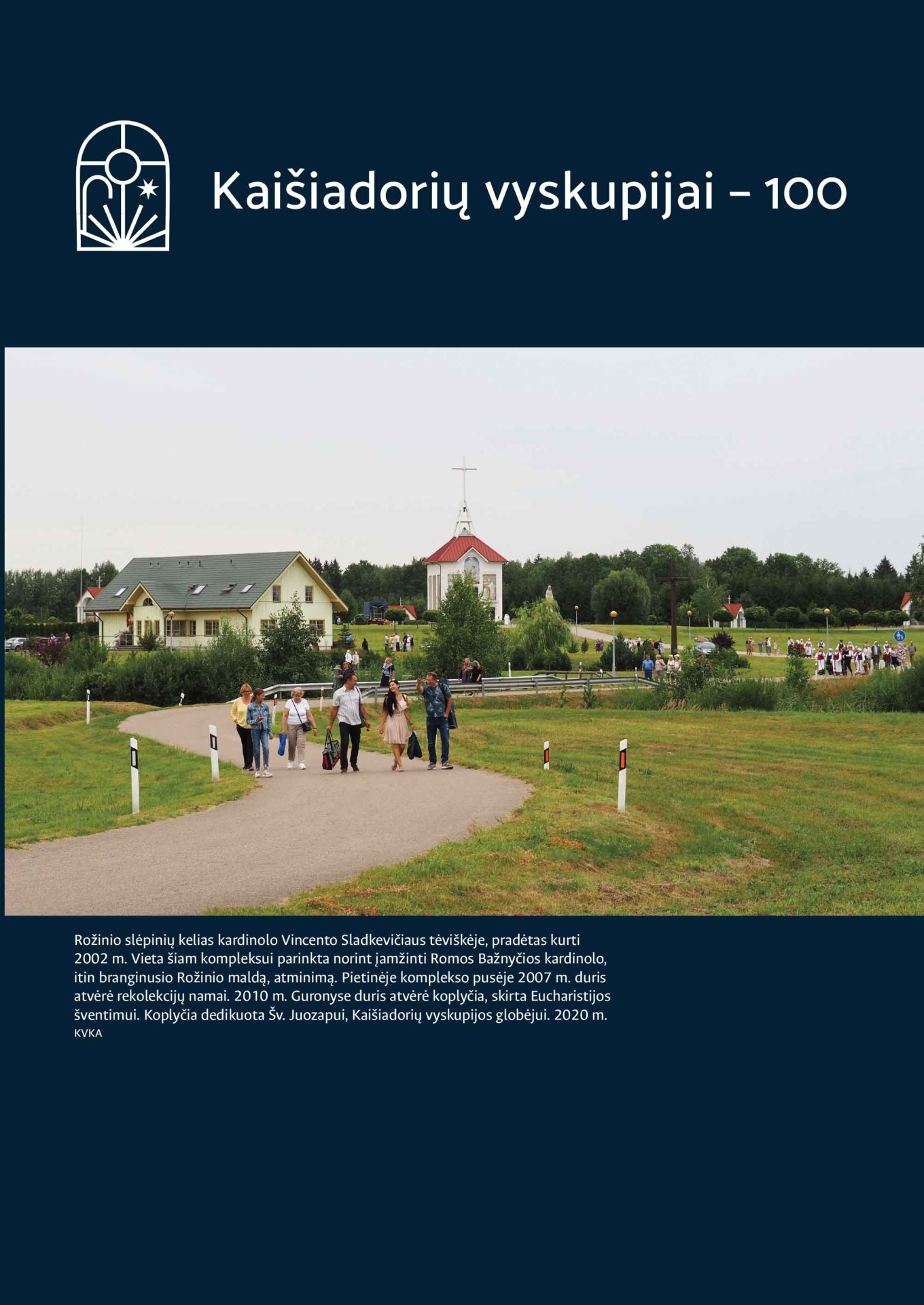 Kaišiadorių vyskupijai – 100

Rožinio slėpinių kelias kardinolo Vincento Sladkevičiaus tėviškėje, pradėtas kurti 2002 m. Vieta šiam kompleksui parinkta norint įamžinti Romos Bažnyčios kardinolo, itin branginusio Rožinio maldą, atminimą. Pietinėje komplekso pusėje 2007 m. duris atvėrė rekolekcijų namai. 2010 m. Guronyse duris atvėrė koplyčia, skirta Eucharistijos šventimui. Koplyčia dedikuota Šv. Juozapui, Kaišiadorių vyskupijos globėjui. 2020 m.
KVKA